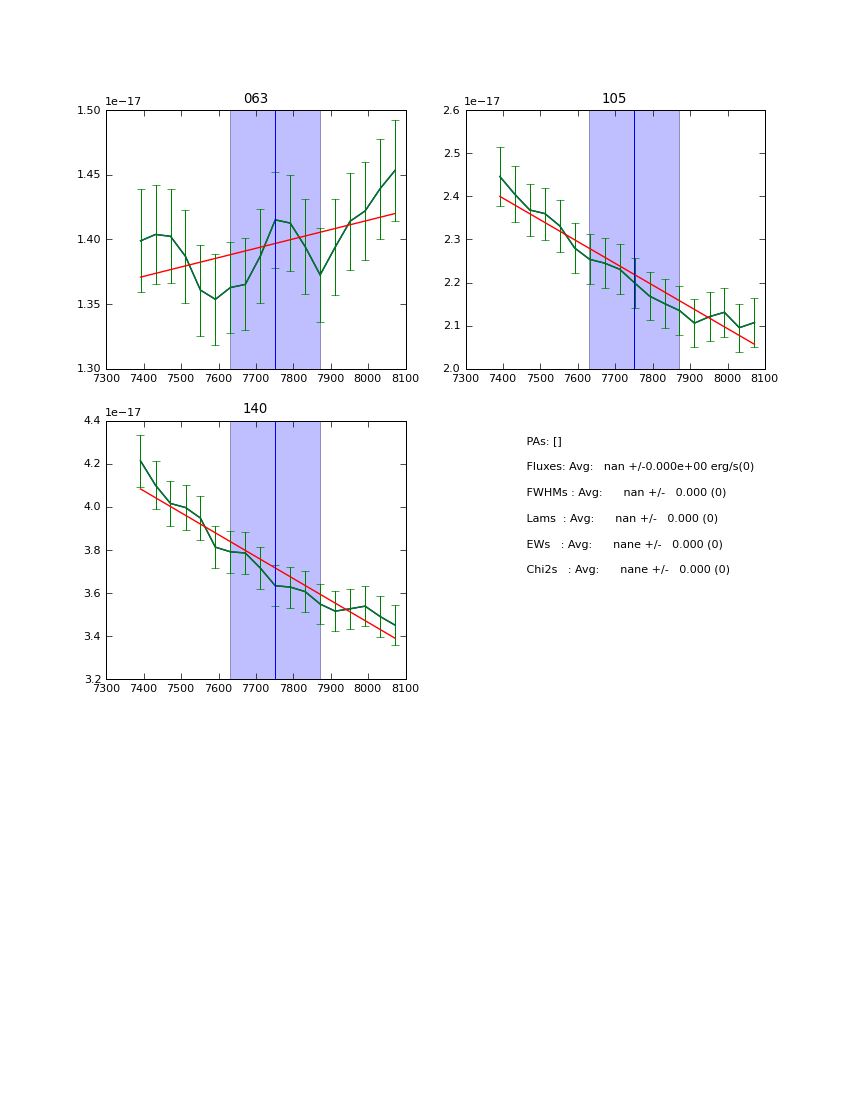 063

1e−17

1.50
1.45
1.40
1.35
1.30

7300 7400 7500 7600 7700 7800 7900 8000 8100

105

1e−17

2.6
2.5
2.4
2.3
2.2
2.1
2.0

7300 7400 7500 7600 7700 7800 7900 8000 8100

140

1e−17

4.4
4.2
4.0
3.8
3.6
3.4
3.2

7300 7400 7500 7600 7700 7800 7900 8000 8100

PAs: []

Fluxes: Avg: nan +/-0.000e+00 erg/s(0)

FWHMs : Avg: nan +/- 0.000 (0)

Lams : Avg: nan +/- 0.000 (0)

EWs : Avg: nane +/- 0.000 (0)

Chi2s : Avg: nane +/- 0.000 (0)